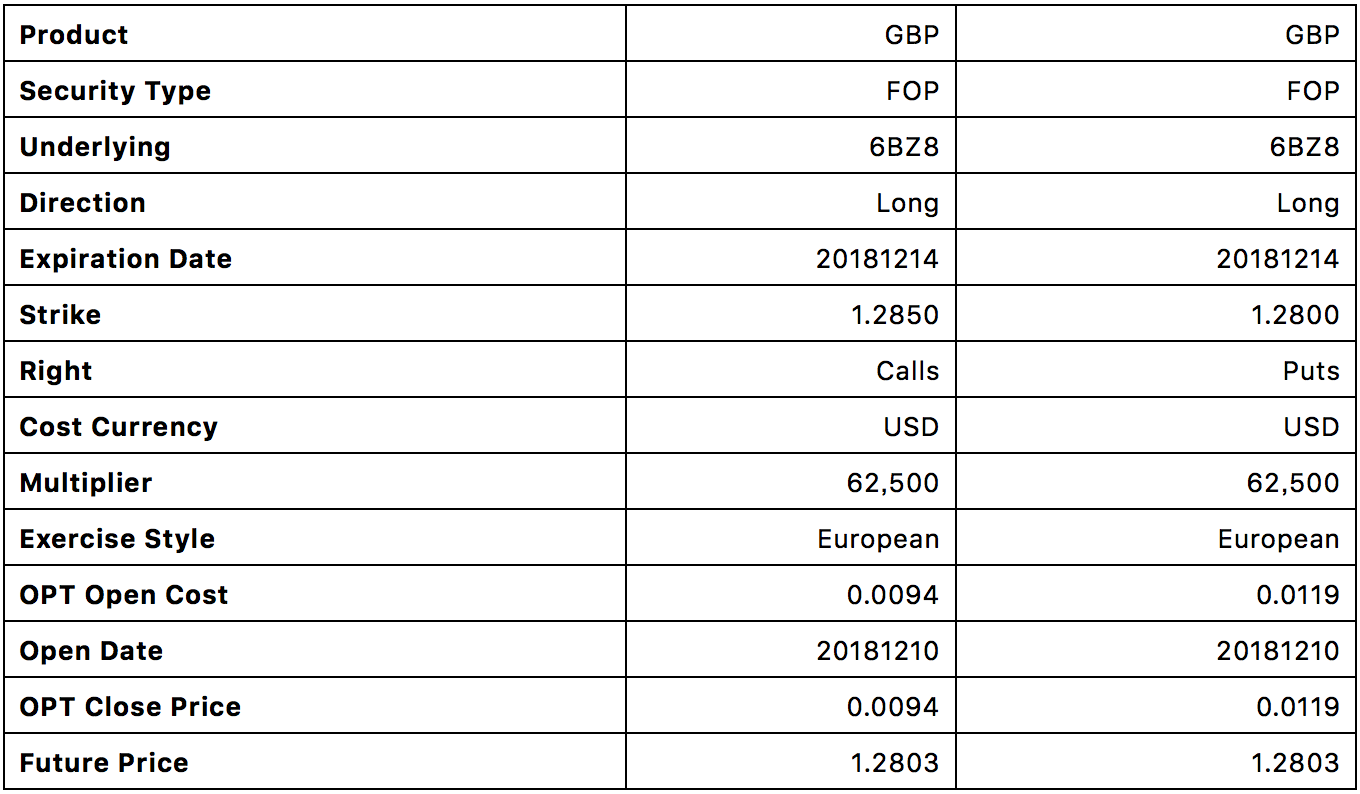 | Product | GBP | GBP |
|---|---|---|
| Security Type | FOP | FOP |
| Underlying | 6BZ8 | 6BZ8 |
| Direction | Long | Long |
| Expiration Date | 20181214 | 20181214 |
| Strike | 1.2850 | 1.2800 |
| Right | Calls | Puts |
| Cost Currency | USD | USD |
| Multiplier | 62,500 | 62,500 |
| Exercise Style | European | European |
| OPT Open Cost | 0.0094 | 0.0119 |
| Open Date | 20181210 | 20181210 |
| OPT Close Price | 0.0094 | 0.0119 |
| Future Price | 1.2803 | 1.2803 |